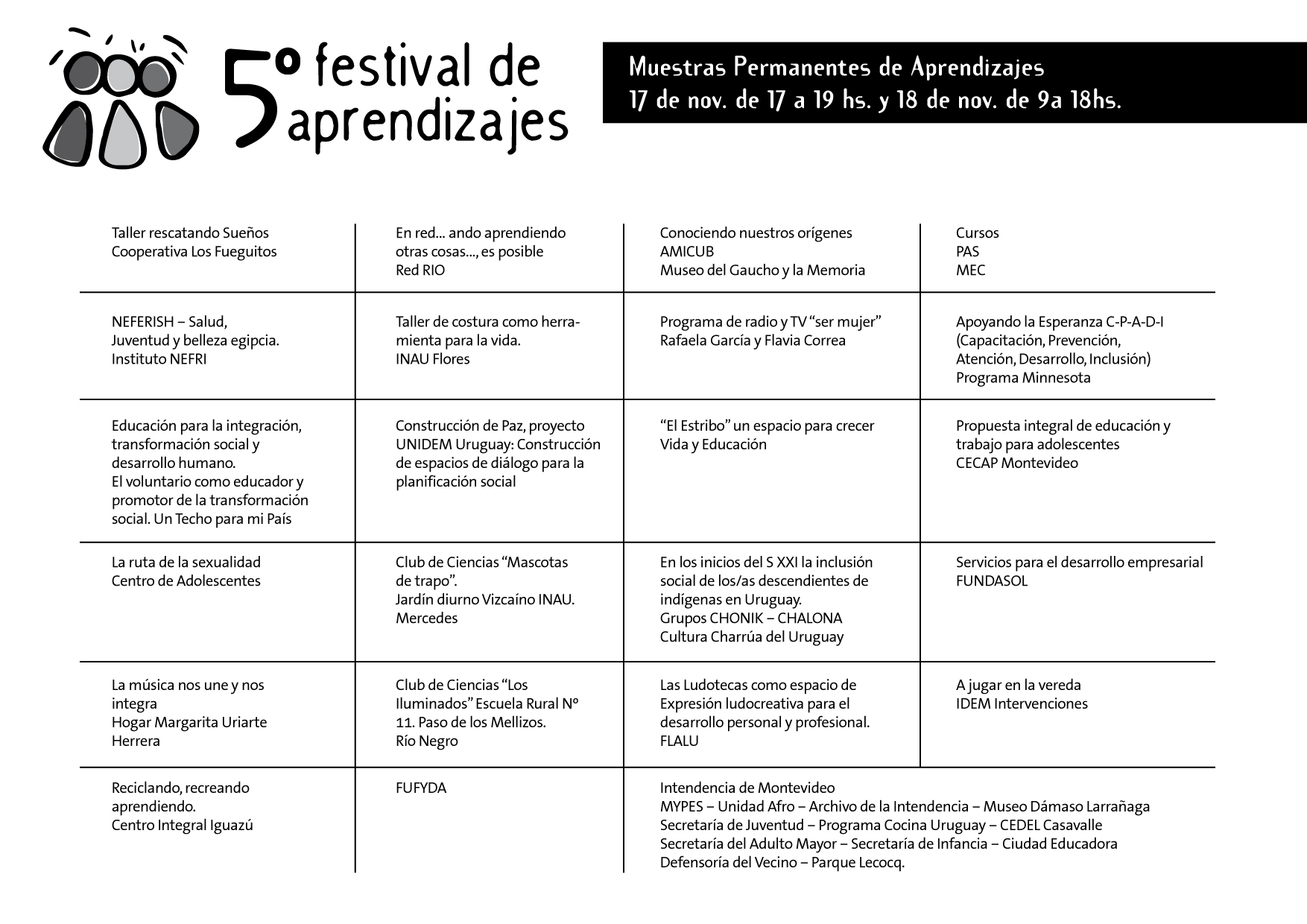 5º festival de aprendizajes

Muestras Permanentes de Aprendizajes
17 de nov. de 17 a 19 hs. y 18 de nov. de 9a 18hs.

| | | | |
|---|---|---|---|
| Taller rescatando Sueños Cooperativa Los Fueguitos | En red... ando aprendiendo otras cosas..., es posible Red RIO | Conociendo nuestros orígenes AMICUB Museo del Gaucho y la Memoria | Cursos PAS MEC |
| NEFERISH – Salud, Juventud y belleza egipcia. Instituto NEFRI | Taller de costura como herramienta para la vida. INAU Flores | Programa de radio y TV “ser mujer” Rafaela García y Flavia Correa | Apoyando la Esperanza C-P-A-D-I (Capacitación, Prevención, Atención, Desarrollo, Inclusión) Programa Minnesota |
| Educación para la integración, transformación social y desarrollo humano. El voluntario como educador y promotor de la transformación social. Un Techo para mi País | Construcción de Paz, proyecto UNIDEM Uruguay: Construcción de espacios de diálogo para la planificación social | “El Estribo” un espacio para crecer Vida y Educación | Propuesta integral de educación y trabajo para adolescentes CECAP Montevideo |
| La ruta de la sexualidad Centro de Adolescentes | Club de Ciencias “Mascotas de trapo”. Jardín diurno Vizcaíno INAU. Mercedes | En los inicios del S XXI la inclusión social de los/as descendientes de indígenas en Uruguay. Grupos CHONIK – CHALONA Cultura Charrúa del Uruguay | Servicios para el desarrollo empresarial FUNDASOL |
| La música nos une y nos integra Hogar Margarita Uriarte Herrera | Club de Ciencias “Los Iluminados” Escuela Rural Nº 11. Paso de los Mellizos. Río Negro | Las Ludotecas como espacio de Expresión ludocreativa para el desarrollo personal y profesional. FLALU | A jugar en la vereda IDEM Intervenciones |
| Reciclando, recreando aprendiendo. Centro Integral Iguazú | FUFYDA | Intendencia de Montevideo MYPES – Unidad Afro – Archivo de la Intendencia – Museo Dámaso Larrañaga Secretaría de Juventud – Programa Cocina Uruguay – CEDEL Casavalle Secretaría del Adulto Mayor – Secretaría de Infancia – Ciudad Educadora Defensoría del Vecino – Parque Lecocq. | |